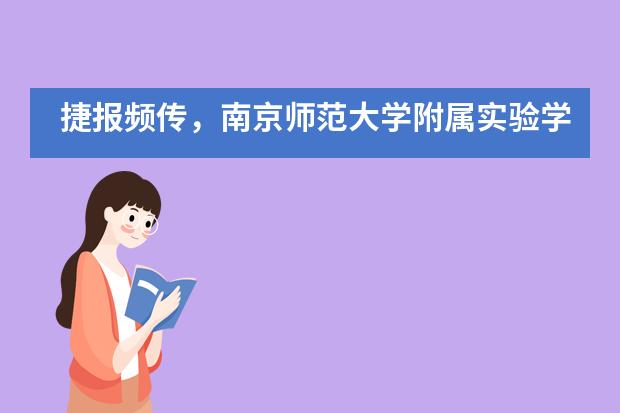 捷报频传，南京师范大学附属实验学